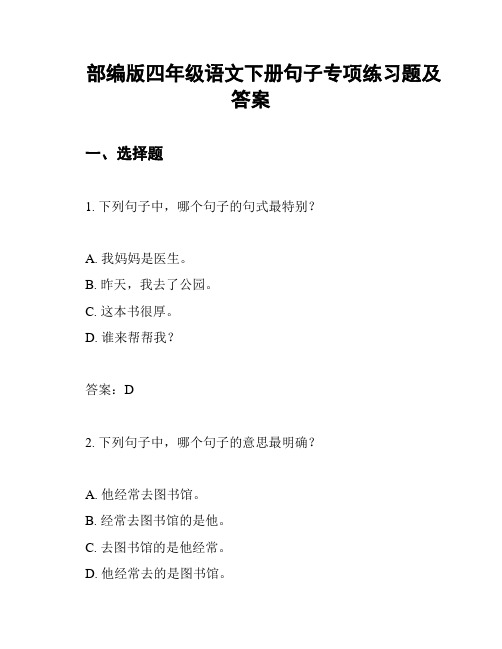 部编版四年级语文下册句子专项练习题及答案

一、选择题

1. 下列句子中，哪个句子的句式最特别？

A. 我妈妈是医生。
B. 昨天，我去了公园。
C. 这本书很厚。
D. 谁来帮帮我？

答案：D

2. 下列句子中，哪个句子的意思最明确？

A. 他经常去图书馆。
B. 经常去图书馆的是他。
C. 去图书馆的是他经常。
D. 他经常去的是图书馆。